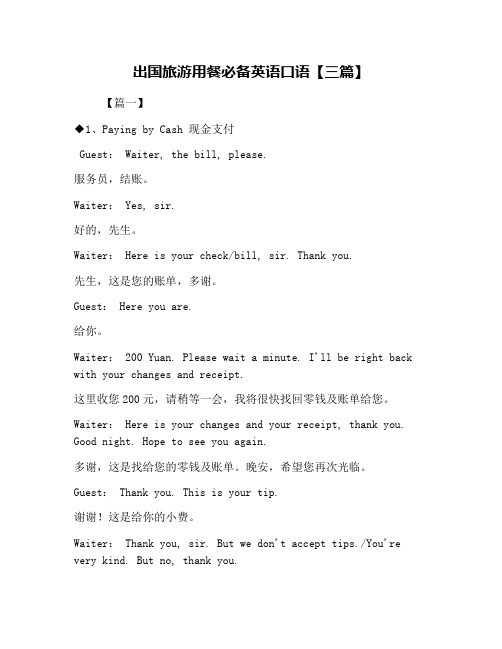 出国旅游用餐必备英语口语【三篇】

【篇一】

◆1、Paying by Cash 现金支付

Guest: Waiter, the bill, please.

服务员，结账。

Waiter: Yes, sir.

好的，先生。

Waiter: Here is your check/bill, sir. Thank you.

先生，这是您的账单，多谢。

Guest: Here you are.

给你。

Waiter: 200 Yuan. Please wait a minute. I'll be right back with your changes and receipt.

这里收您200元，请稍等一会，我将很快找回零钱及账单给您。

Waiter: Here is your changes and your receipt, thank you. Good night. Hope to see you again.

多谢，这是找给您的零钱及账单。晚安，希望您再次光临。

Guest: Thank you. This is your tip.

谢谢！这是给你的小费。

Waiter: Thank you, sir. But we don't accept tips./You're very kind. But no, thank you.